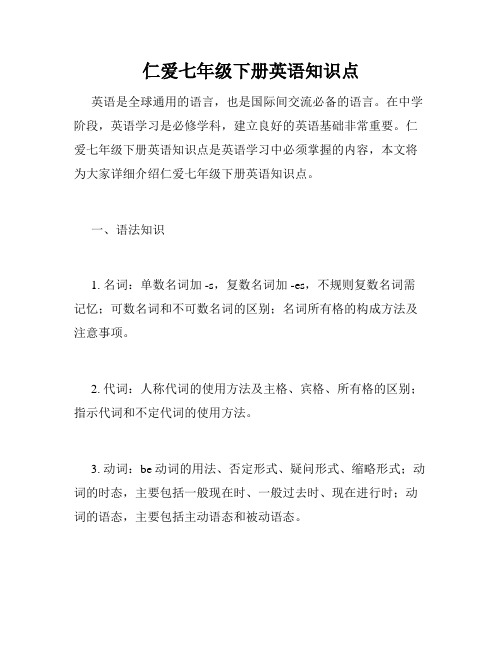 仁爱七年级下册英语知识点

英语是全球通用的语言，也是国际间交流必备的语言。在中学阶段，英语学习是必修学科，建立良好的英语基础非常重要。仁爱七年级下册英语知识点是英语学习中必须掌握的内容，本文将为大家详细介绍仁爱七年级下册英语知识点。

一、语法知识

1. 名词：单数名词加 -s，复数名词加 -es，不规则复数名词需记忆；可数名词和不可数名词的区别；名词所有格的构成方法及注意事项。

2. 代词：人称代词的使用方法及主格、宾格、所有格的区别；指示代词和不定代词的使用方法。

3. 动词：be 动词的用法、否定形式、疑问形式、缩略形式；动词的时态，主要包括一般现在时、一般过去时、现在进行时；动词的语态，主要包括主动语态和被动语态。